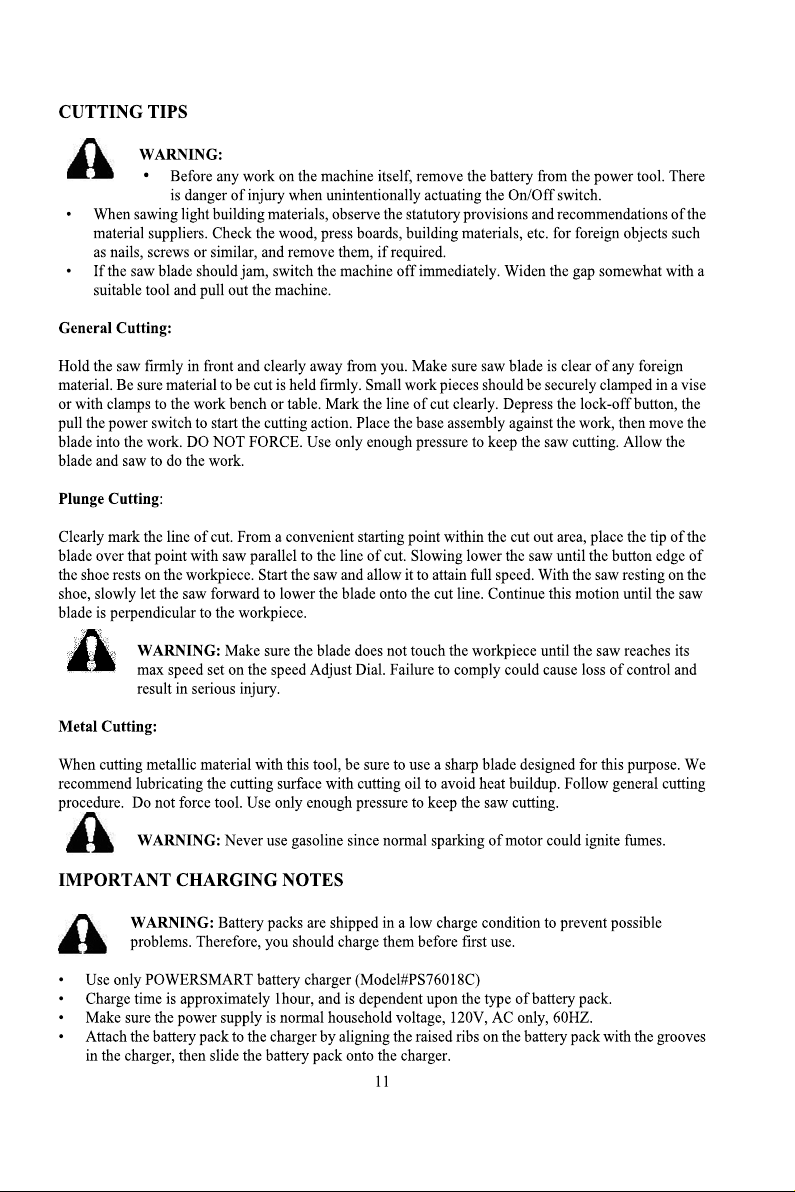 CUTTING TIPS

WARNING:

• Before any work on the machine itself, remove the battery from the power tool. There is danger of injury when unintentionally actuating the On/Off switch.

• When sawing light building materials, observe the statutory provisions and recommendations of the material suppliers. Check the wood, press boards, building materials, etc. for foreign objects such as nails, screws or similar, and remove them, if required.

• If the saw blade should jam, switch the machine off immediately. Widen the gap somewhat with a suitable tool and pull out the machine.

General Cutting:

Hold the saw firmly in front and clearly away from you. Make sure saw blade is clear of any foreign material. Be sure material to be cut is held firmly. Small work pieces should be securely clamped in a vise or with clamps to the work bench or table. Mark the line of cut clearly. Depress the lock-off button, the pull the power switch to start the cutting action. Place the base assembly against the work, then move the blade into the work. DO NOT FORCE. Use only enough pressure to keep the saw cutting. Allow the blade and saw to do the work.

Plunge Cutting:

Clearly mark the line of cut. From a convenient starting point within the cut out area, place the tip of the blade over that point with saw parallel to the line of cut. Slowing lower the saw until the button edge of the shoe rests on the workpiece. Start the saw and allow it to attain full speed. With the saw resting on the shoe, slowly let the saw forward to lower the blade onto the cut line. Continue this motion until the saw blade is perpendicular to the workpiece.

WARNING: Make sure the blade does not touch the workpiece until the saw reaches its max speed set on the speed Adjust Dial. Failure to comply could cause loss of control and result in serious injury.

Metal Cutting:

When cutting metallic material with this tool, be sure to use a sharp blade designed for this purpose. We recommend lubricating the cutting surface with cutting oil to avoid heat buildup. Follow general cutting procedure. Do not force tool. Use only enough pressure to keep the saw cutting.

WARNING: Never use gasoline since normal sparking of motor could ignite fumes.

IMPORTANT CHARGING NOTES

WARNING: Battery packs are shipped in a low charge condition to prevent possible problems. Therefore, you should charge them before first use.

• Use only POWERSMART battery charger (Model#PS76018C)
• Charge time is approximately 1hour, and is dependent upon the type of battery pack.
• Make sure the power supply is normal household voltage, 120V, AC only, 60HZ.
• Attach the battery pack to the charger by aligning the raised ribs on the battery pack with the grooves in the charger, then slide the battery pack onto the charger.

11